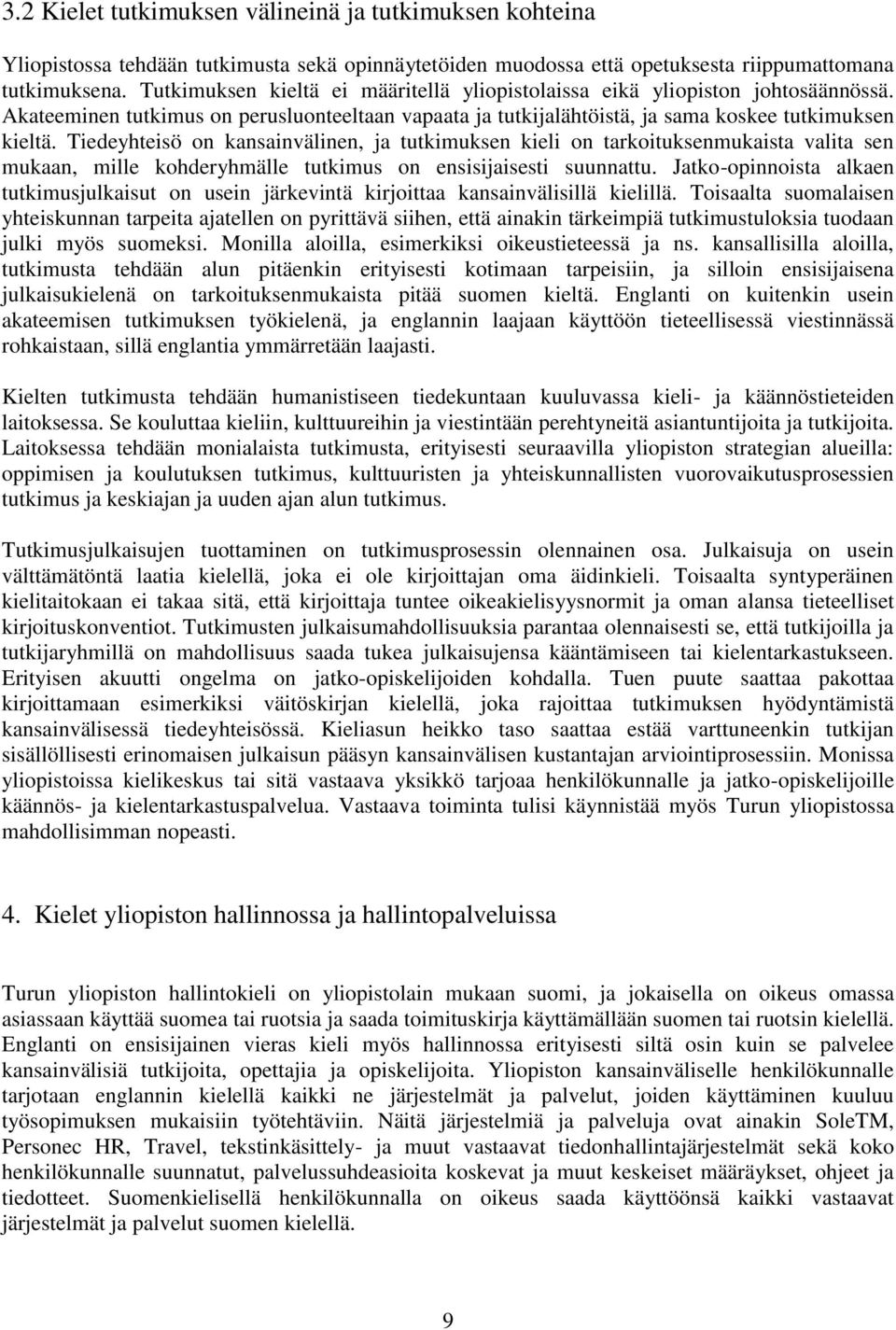 3.2 Kielet tutkimuksen välineinä ja tutkimuksen kohteina

Yliopistossa tehdään tutkimusta sekä opinnäytetöiden muodossa että opetuksesta riippumattomana tutkimuksena. Tutkimuksen kieltä ei määritellä yliopistolaissa eikä yliopiston johtosäännössä. Akateeminen tutkimus on perusluonteeltaan vapaata ja tutkijalähtöistä, ja sama koskee tutkimuksen kieltä. Tiedeyhteisö on kansainvälinen, ja tutkimuksen kieli on tarkoituksenmukaista valita sen mukaan, mille kohderyhmälle tutkimus on ensisijaisesti suunnattu. Jatko-opinnoista alkaen tutkimusjulkaisut on usein järkevintä kirjoittaa kansainvälisillä kielillä. Toisaalta suomalaisen yhteiskunnan tarpeita ajatellen on pyrittävä siihen, että ainakin tärkeimpiä tutkimustuloksia tuodaan julki myös suomeksi. Monilla aloilla, esimerkiksi oikeustieteessä ja ns. kansallisilla aloilla, tutkimusta tehdään alun pitäenkin erityisesti kotimaan tarpeisiin, ja silloin ensisijaisena julkaisukielenä on tarkoituksenmukaista pitää suomen kieltä. Englanti on kuitenkin usein akateemisen tutkimuksen työkielenä, ja englannin laajaan käyttöön tieteellisessä viestinnässä rohkaistaan, sillä englantia ymmärretään laajasti.

Kielten tutkimusta tehdään humanistiseen tiedekuntaan kuuluvassa kieli- ja käännöstieteiden laitoksessa. Se kouluttaa kieliin, kulttuureihin ja viestintään perehtyneitä asiantuntijoita ja tutkijoita. Laitoksessa tehdään monialaista tutkimusta, erityisesti seuraavilla yliopiston strategian alueilla: oppimisen ja koulutuksen tutkimus, kulttuuristen ja yhteiskunnallisten vuorovaikutusprosessien tutkimus ja keskiajan ja uuden ajan alun tutkimus.

Tutkimusjulkaisujen tuottaminen on tutkimusprosessin olennainen osa. Julkaisuja on usein välttämätöntä laatia kielellä, joka ei ole kirjoittajan oma äidinkieli. Toisaalta syntyperäinen kielitaitokaan ei takaa sitä, että kirjoittaja tuntee oikeakielisyysnormit ja oman alansa tieteelliset kirjoituskonventiot. Tutkimusten julkaisumahdollisuuksia parantaa olennaisesti se, että tutkijoilla ja tutkijaryhmillä on mahdollisuus saada tukea julkaisujensa kääntämiseen tai kielentarkastukseen. Erityisen akuutti ongelma on jatko-opiskelijoiden kohdalla. Tuen puute saattaa pakottaa kirjoittamaan esimerkiksi väitöskirjan kielellä, joka rajoittaa tutkimuksen hyödyntämistä kansainvälisessä tiedeyhteisössä. Kieliasun heikko taso saattaa estää varttuneenkin tutkijan sisällöllisesti erinomaisen julkaisun pääsyn kansainvälisen kustantajan arviointiprosessiin. Monissa yliopistoissa kielikeskus tai sitä vastaava yksikkö tarjoaa henkilökunnalle ja jatko-opiskelijoille käännös- ja kielentarkastuspalvelua. Vastaava toiminta tulisi käynnistää myös Turun yliopistossa mahdollisimman nopeasti.

4. Kielet yliopiston hallinnossa ja hallintopalveluissa

Turun yliopiston hallintokieli on yliopistolain mukaan suomi, ja jokaisella on oikeus omassa asiassaan käyttää suomea tai ruotsia ja saada toimituskirja käyttämällään suomen tai ruotsin kielellä. Englanti on ensisijainen vieras kieli myös hallinnossa erityisesti siltä osin kuin se palvelee kansainvälisiä tutkijoita, opettajia ja opiskelijoita. Yliopiston kansainväliselle henkilökunnalle tarjotaan englannin kielellä kaikki ne järjestelmät ja palvelut, joiden käyttäminen kuuluu työsopimuksen mukaisiin työtehtäviin. Näitä järjestelmiä ja palveluja ovat ainakin SoleTM, Personec HR, Travel, tekstinkäsittely- ja muut vastaavat tiedonhallintajärjestelmät sekä koko henkilökunnalle suunnatut, palvelussuhdeasioita koskevat ja muut keskeiset määräykset, ohjeet ja tiedotteet. Suomenkielisellä henkilökunnalla on oikeus saada käyttöönsä kaikki vastaavat järjestelmät ja palvelut suomen kielellä.

9